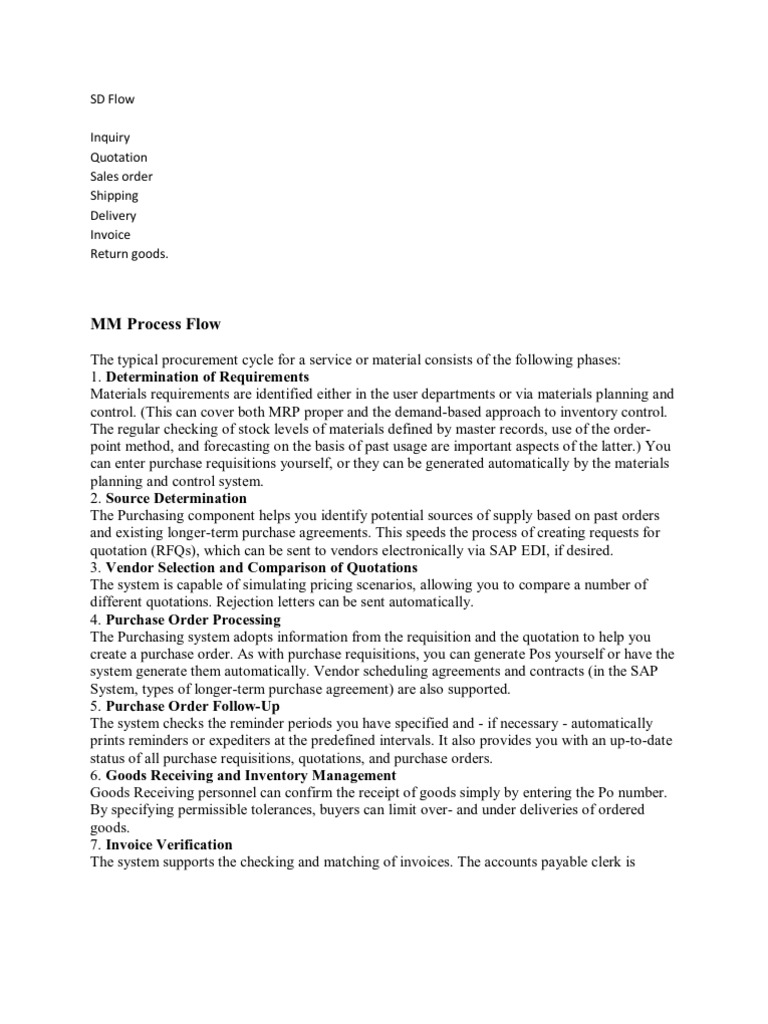 SD Flow

Inquiry
Quotation
Sales order
Shipping
Delivery
Invoice
Return goods.

MM Process Flow

The typical procurement cycle for a service or material consists of the following phases:
1. Determination of Requirements
Materials requirements are identified either in the user departments or via materials planning and control. (This can cover both MRP proper and the demand-based approach to inventory control. The regular checking of stock levels of materials defined by master records, use of the order-point method, and forecasting on the basis of past usage are important aspects of the latter.) You can enter purchase requisitions yourself, or they can be generated automatically by the materials planning and control system.
2. Source Determination
The Purchasing component helps you identify potential sources of supply based on past orders and existing longer-term purchase agreements. This speeds the process of creating requests for quotation (RFQs), which can be sent to vendors electronically via SAP EDI, if desired.
3. Vendor Selection and Comparison of Quotations
The system is capable of simulating pricing scenarios, allowing you to compare a number of different quotations. Rejection letters can be sent automatically.
4. Purchase Order Processing
The Purchasing system adopts information from the requisition and the quotation to help you create a purchase order. As with purchase requisitions, you can generate Pos yourself or have the system generate them automatically. Vendor scheduling agreements and contracts (in the SAP System, types of longer-term purchase agreement) are also supported.
5. Purchase Order Follow-Up
The system checks the reminder periods you have specified and - if necessary - automatically prints reminders or expediters at the predefined intervals. It also provides you with an up-to-date status of all purchase requisitions, quotations, and purchase orders.
6. Goods Receiving and Inventory Management
Goods Receiving personnel can confirm the receipt of goods simply by entering the Po number. By specifying permissible tolerances, buyers can limit over- and under deliveries of ordered goods.
7. Invoice Verification
The system supports the checking and matching of invoices. The accounts payable clerk is